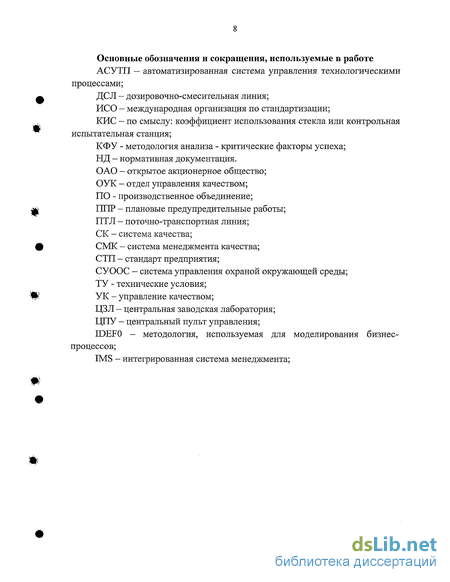 8

Основные обозначения и сокращения, используемые в работе

АСУТП -- автоматизированная система управления технологическими процессами;

ДСЛ – дозировочно-смесительная линия;

ИСО – международная организация по стандартизации;

КИС – по смыслу: коэффициент использования стекла или контрольная испытательная станция;

КФУ - методология анализа - критические факторы успеха;

НД – нормативная документация.

ОАО – открытое акционерное общество;

ОУК – отдел управления качеством;

ПО - производственное объединение;

ППР – плановые предупредительные работы;

ПТЛ – поточно-транспортная линия;

СК – система качества;

СМК – система менеджмента качества;

СТП – стандарт предприятия;

СУООС – система управления охраной окружающей среды;

ТУ - технические условия;

УК – управление качеством;

ЦЗЛ – центральная заводская лаборатория;

ЦПУ – центральный пульт управления;

IDEF0 – методология, используемая для моделирования бизнес-процессов;

IMS – интегрированная система менеджмента;

dsLib.net
библиотека диссертаций